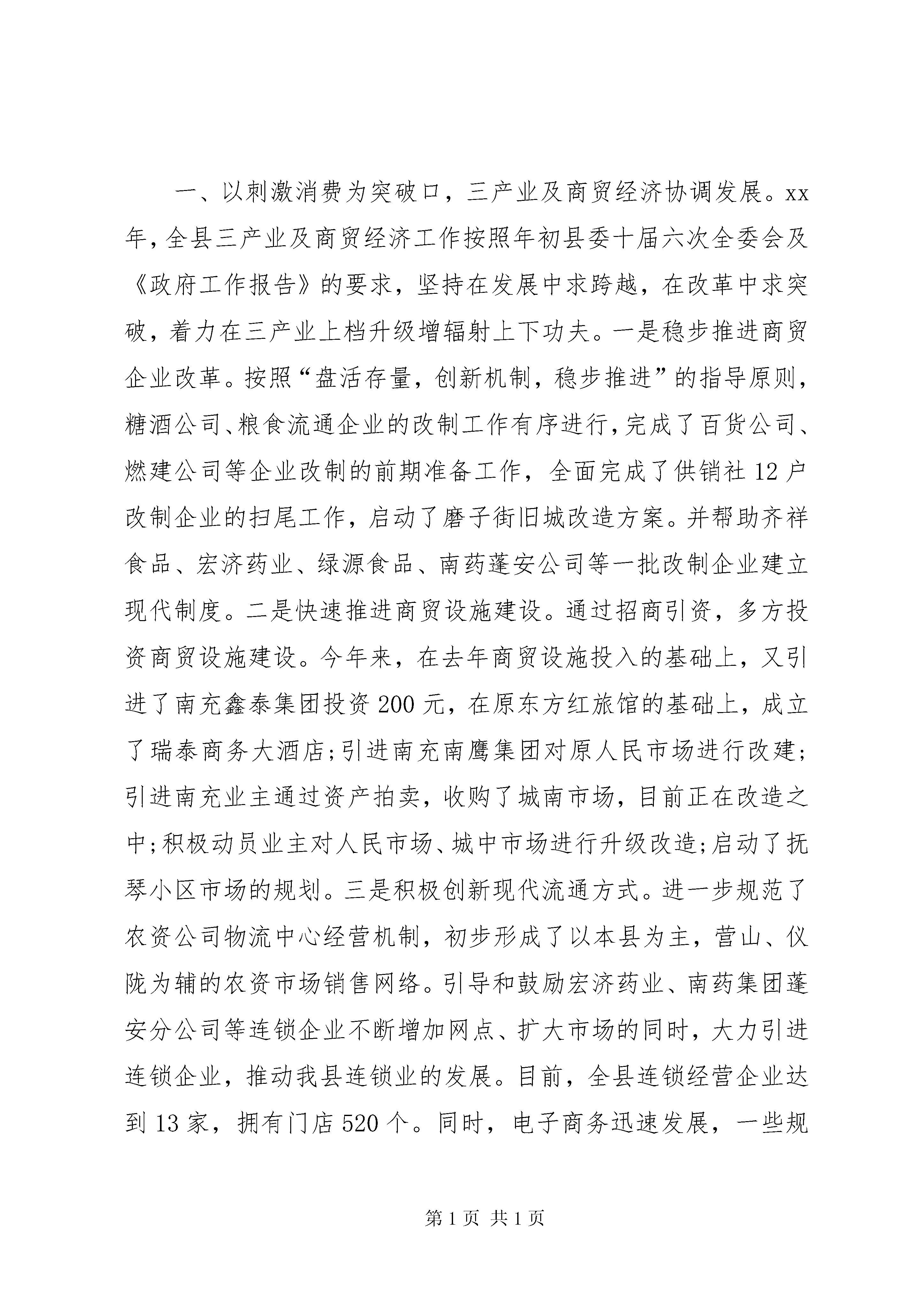 一、以刺激消费为突破口，三产业及商贸经济协调发展。xx年，全县三产业及商贸经济工作按照年初县委十届六次全委会及《政府工作报告》的要求，坚持在发展中求跨越，在改革中求突破，着力在三产业上档升级增辐射上下功夫。一是稳步推进商贸企业改革。按照“盘活存量，创新机制，稳步推进”的指导原则，糖酒公司、粮食流通企业的改制工作有序进行，完成了百货公司、燃建公司等企业改制的前期准备工作，全面完成了供销社12户改制企业的扫尾工作，启动了磨子街旧城改造方案。并帮助齐祥食品、宏济药业、绿源食品、南药蓬安公司等一批改制企业建立现代制度。二是快速推进商贸设施建设。通过招商引资，多方投资商贸设施建设。今年来，在去年商贸设施投入的基础上，又引进了南充鑫泰集团投资200元，在原东方红旅馆的基础上，成立了瑞泰商务大酒店;引进南充南鹰集团对原人民市场进行改建;引进南充业主通过资产拍卖，收购了城南市场，目前正在改造之中;积极动员业主对人民市场、城中市场进行升级改造;启动了抚琴小区市场的规划。三是积极创新现代流通方式。进一步规范了农资公司物流中心经营机制，初步形成了以本县为主，营山、仪陇为辅的农资市场销售网络。引导和鼓励宏济药业、南药集团蓬安分公司等连锁企业不断增加网点、扩大市场的同时，大力引进连锁企业，推动我县连锁业的发展。目前，全县连锁经营企业达到13家，拥有门店520个。同时，电子商务迅速发展，一些规

第1页 共1页